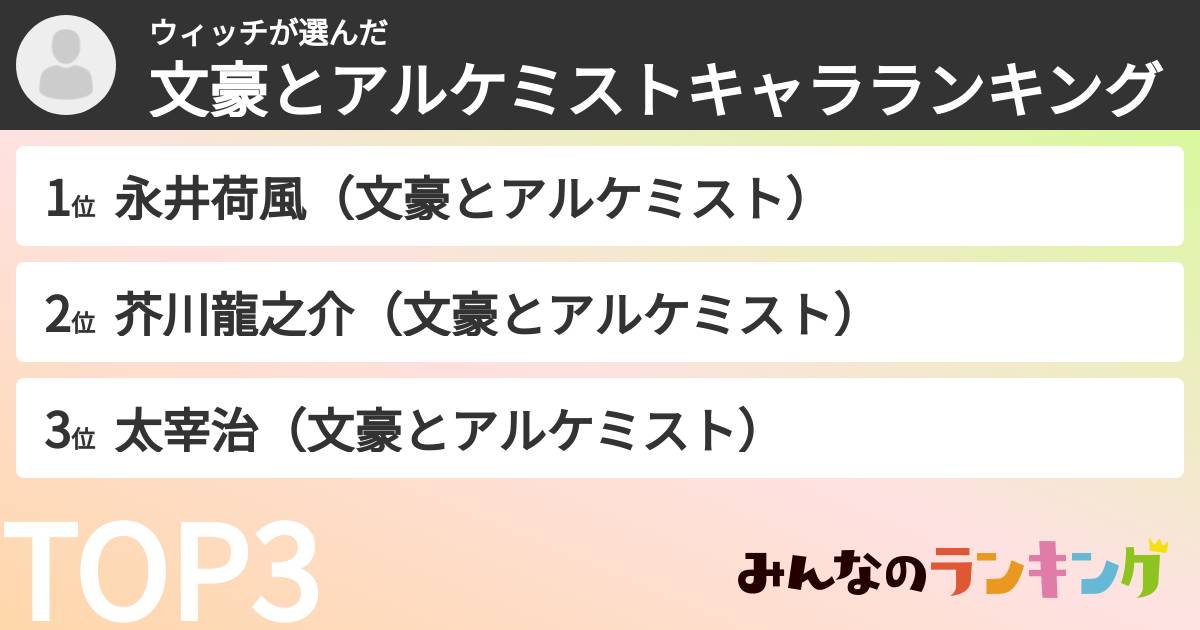 ウィッチが選んだ
文豪とアルケミストキャラランキング

1位 永井荷風（文豪とアルケミスト）

2位 芥川龍之介（文豪とアルケミスト）

3位 太宰治（文豪とアルケミスト）

TOP3

みんなのランキング